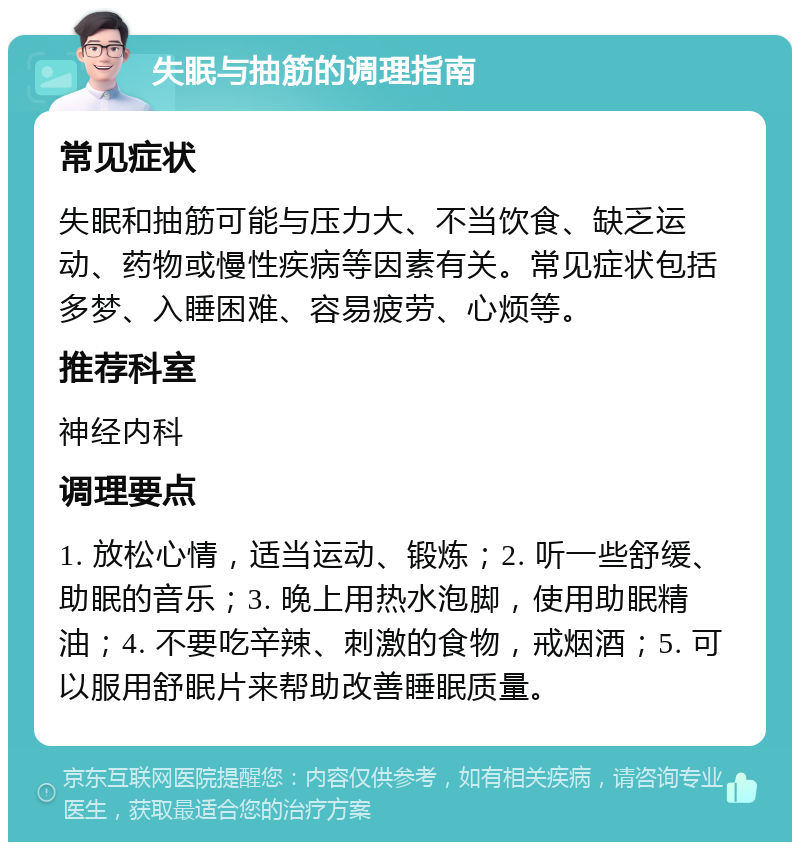 失眠与抽筋的调理指南

常见症状

失眠和抽筋可能与压力大、不当饮食、缺乏运动、药物或慢性疾病等因素有关。常见症状包括多梦、入睡困难、容易疲劳、心烦等。

推荐科室

神经内科

调理要点

1. 放松心情，适当运动、锻炼；2. 听一些舒缓、助眠的音乐；3. 晚上用热水泡脚，使用助眠精油；4. 不要吃辛辣、刺激的食物，戒烟酒；5. 可以服用舒眠片来帮助改善睡眠质量。

京东互联网医院提醒您：内容仅供参考，如有相关疾病，请咨询专业医生，获取最适合您的治疗方案